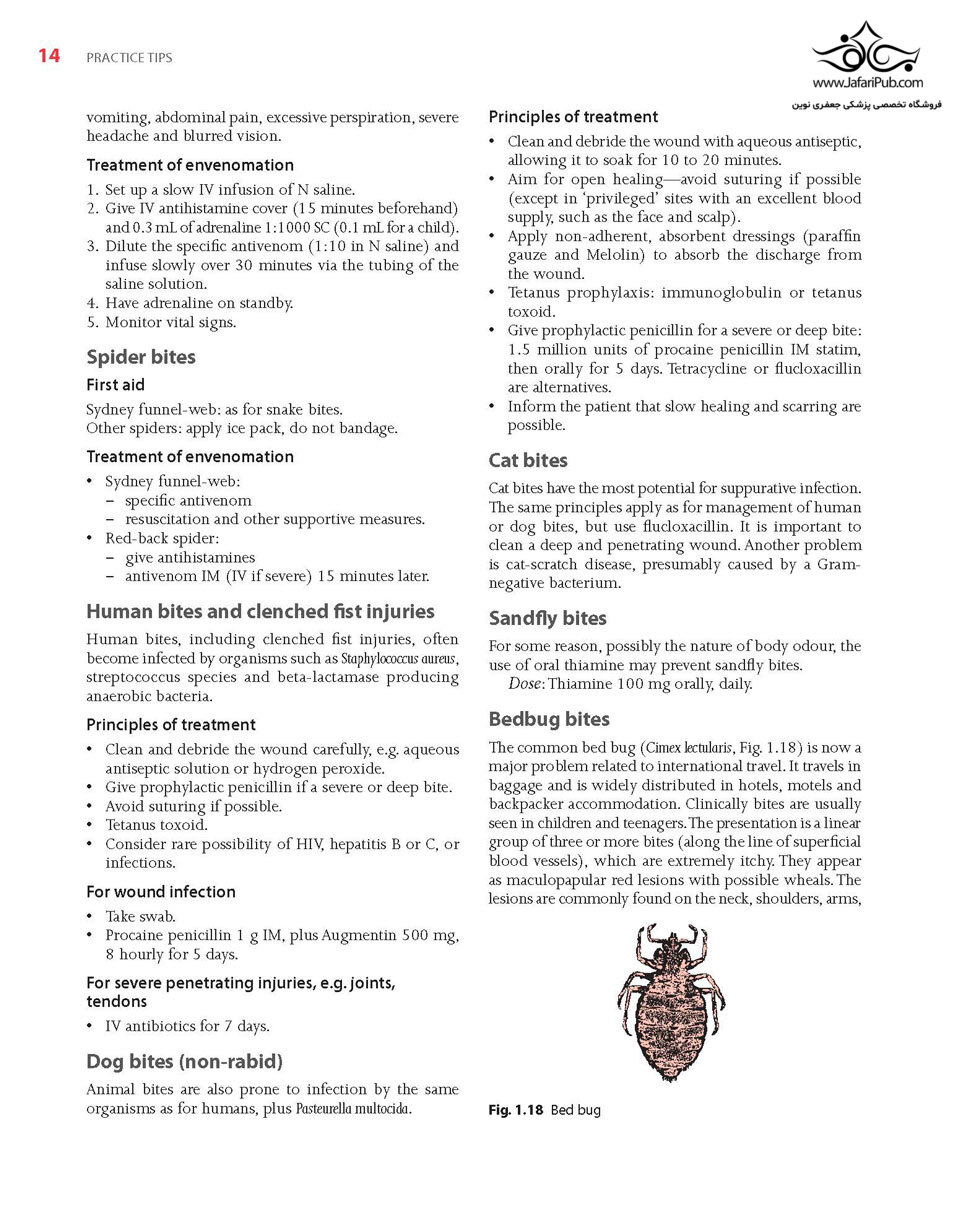 14 PRACTICE TIPS

www.JafariPub.com
فروشگاه تخصصی پزشکی جعفری نوین

vomiting, abdominal pain, excessive perspiration, severe headache and blurred vision.

Treatment of envenomation

1. Set up a slow IV infusion of N saline.
2. Give IV antihistamine cover (15 minutes beforehand) and 0.3 mL of adrenaline 1:1000 SC (0.1 mL for a child).
3. Dilute the specific antivenom (1:10 in N saline) and infuse slowly over 30 minutes via the tubing of the saline solution.
4. Have adrenaline on standby.
5. Monitor vital signs.

Spider bites

First aid

Sydney funnel-web: as for snake bites.
Other spiders: apply ice pack, do not bandage.

Treatment of envenomation

• Sydney funnel-web:
– specific antivenom
– resuscitation and other supportive measures.
• Red-back spider:
– give antihistamines
– antivenom IM (IV if severe) 15 minutes later.

Human bites and clenched fist injuries

Human bites, including clenched fist injuries, often become infected by organisms such as Staphylococcus aureus, streptococcus species and beta-lactamase producing anaerobic bacteria.

Principles of treatment

• Clean and debride the wound carefully, e.g. aqueous antiseptic solution or hydrogen peroxide.
• Give prophylactic penicillin if a severe or deep bite.
• Avoid suturing if possible.
• Tetanus toxoid.
• Consider rare possibility of HIV, hepatitis B or C, or infections.

For wound infection

• Take swab.
• Procaine penicillin 1 g IM, plus Augmentin 500 mg, 8 hourly for 5 days.

For severe penetrating injuries, e.g. joints, tendons

• IV antibiotics for 7 days.

Dog bites (non-rabid)

Animal bites are also prone to infection by the same organisms as for humans, plus Pasteurella multocida.

Principles of treatment

• Clean and debride the wound with aqueous antiseptic, allowing it to soak for 10 to 20 minutes.
• Aim for open healing—avoid suturing if possible (except in 'privileged' sites with an excellent blood supply, such as the face and scalp).
• Apply non-adherent, absorbent dressings (paraffin gauze and Melolin) to absorb the discharge from the wound.
• Tetanus prophylaxis: immunoglobulin or tetanus toxoid.
• Give prophylactic penicillin for a severe or deep bite: 1.5 million units of procaine penicillin IM statim, then orally for 5 days. Tetracycline or flucloxacillin are alternatives.
• Inform the patient that slow healing and scarring are possible.

Cat bites

Cat bites have the most potential for suppurative infection. The same principles apply as for management of human or dog bites, but use flucloxacillin. It is important to clean a deep and penetrating wound. Another problem is cat-scratch disease, presumably caused by a Gram-negative bacterium.

Sandfly bites

For some reason, possibly the nature of body odour, the use of oral thiamine may prevent sandfly bites.
Dose: Thiamine 100 mg orally, daily.

Bedbug bites

The common bed bug (Cimex lectularis, Fig. 1.18) is now a major problem related to international travel. It travels in baggage and is widely distributed in hotels, motels and backpacker accommodation. Clinically bites are usually seen in children and teenagers. The presentation is a linear group of three or more bites (along the line of superficial blood vessels), which are extremely itchy. They appear as maculopapular red lesions with possible wheals. The lesions are commonly found on the neck, shoulders, arms,

Fig. 1.18 Bed bug